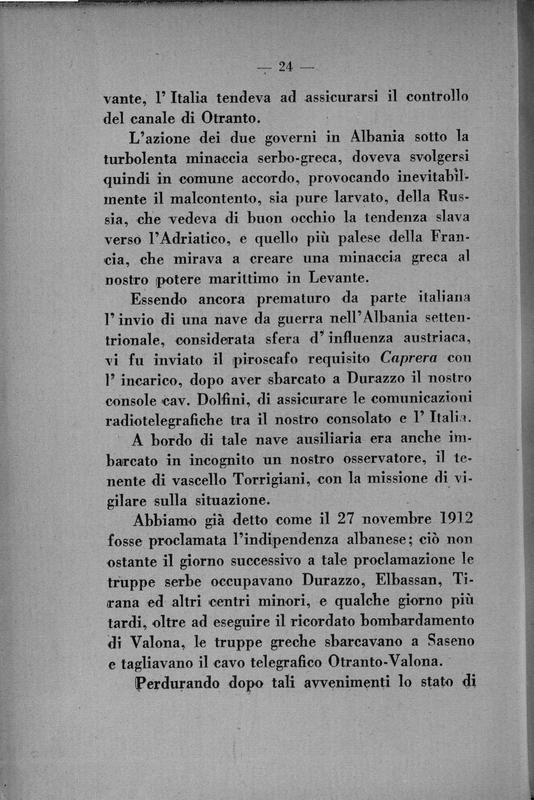 — 24 —

vante, l' Italia tendeva ad assicurarsi il controllo del canale di Otranto.

L'azione dei due governi in Albania sotto la turbolenta minaccia serbo-greca, doveva svolgersi quindi in comune accordo, provocando inevitabilmente il malcontento, sia pure larvato, della Russia, che vedeva di buon occhio la tendenza slava verso l'Adriatico, e quello più palese della Francia, che mirava a creare una minaccia greca al nostro potere marittimo in Levante.

Essendo ancora prematuro da parte italiana l' invio di una nave da guerra nell'Albania settentrionale, considerata sfera d' influenza austriaca, vi fu inviato il piroscafo requisito Caprera con l' incarico, dopo aver sbarcato a Durazzo il nostro console cav. Dolfini, di assicurare le comunicazioni radiotelegrafiche tra il nostro consolato e l' Italia.

A bordo di tale nave ausiliaria era anche imbarcato in incognito un nostro osservatore, il tenente di vascello Torrigiani, con la missione di vigilare sulla situazione.

Abbiamo già detto come il 27 novembre 1912 fosse proclamata l'indipendenza albanese; ciò non ostante il giorno successivo a tale proclamazione le truppe serbe occupavano Durazzo, Elbassan, Tirana ed altri centri minori, e qualche giorno più tardi, oltre ad eseguire il ricordato bombardamento di Valona, le truppe greche sbarcavano a Saseno e tagliavano il cavo telegrafico Otranto-Valona.

Perdurando dopo tali avvenimenti lo stato di